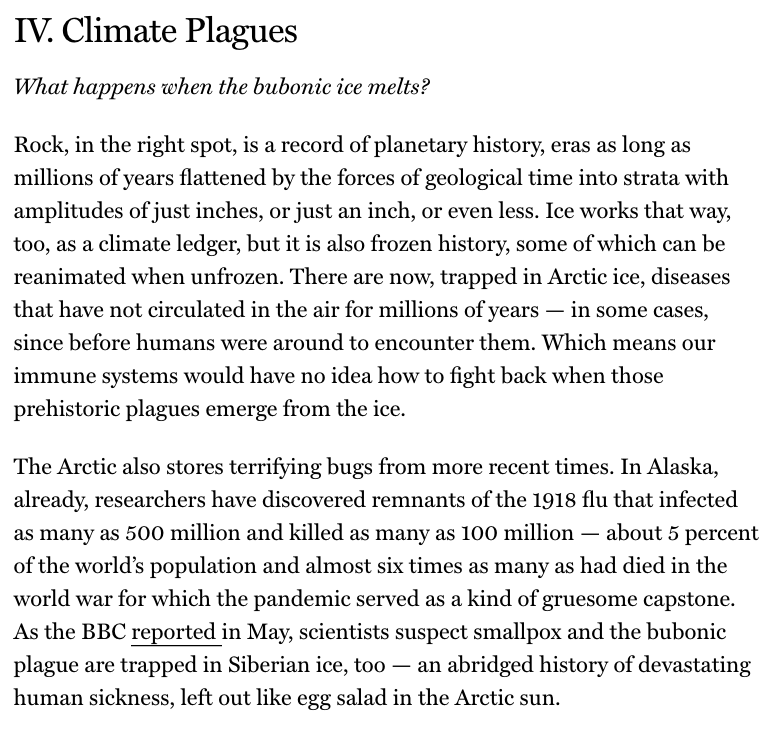 IV. Climate Plagues

What happens when the bubonic ice melts?

Rock, in the right spot, is a record of planetary history, eras as long as millions of years flattened by the forces of geological time into strata with amplitudes of just inches, or just an inch, or even less. Ice works that way, too, as a climate ledger, but it is also frozen history, some of which can be reanimated when unfrozen. There are now, trapped in Arctic ice, diseases that have not circulated in the air for millions of years — in some cases, since before humans were around to encounter them. Which means our immune systems would have no idea how to fight back when those prehistoric plagues emerge from the ice.

The Arctic also stores terrifying bugs from more recent times. In Alaska, already, researchers have discovered remnants of the 1918 flu that infected as many as 500 million and killed as many as 100 million — about 5 percent of the world's population and almost six times as many as had died in the world war for which the pandemic served as a kind of gruesome capstone. As the BBC reported in May, scientists suspect smallpox and the bubonic plague are trapped in Siberian ice, too — an abridged history of devastating human sickness, left out like egg salad in the Arctic sun.